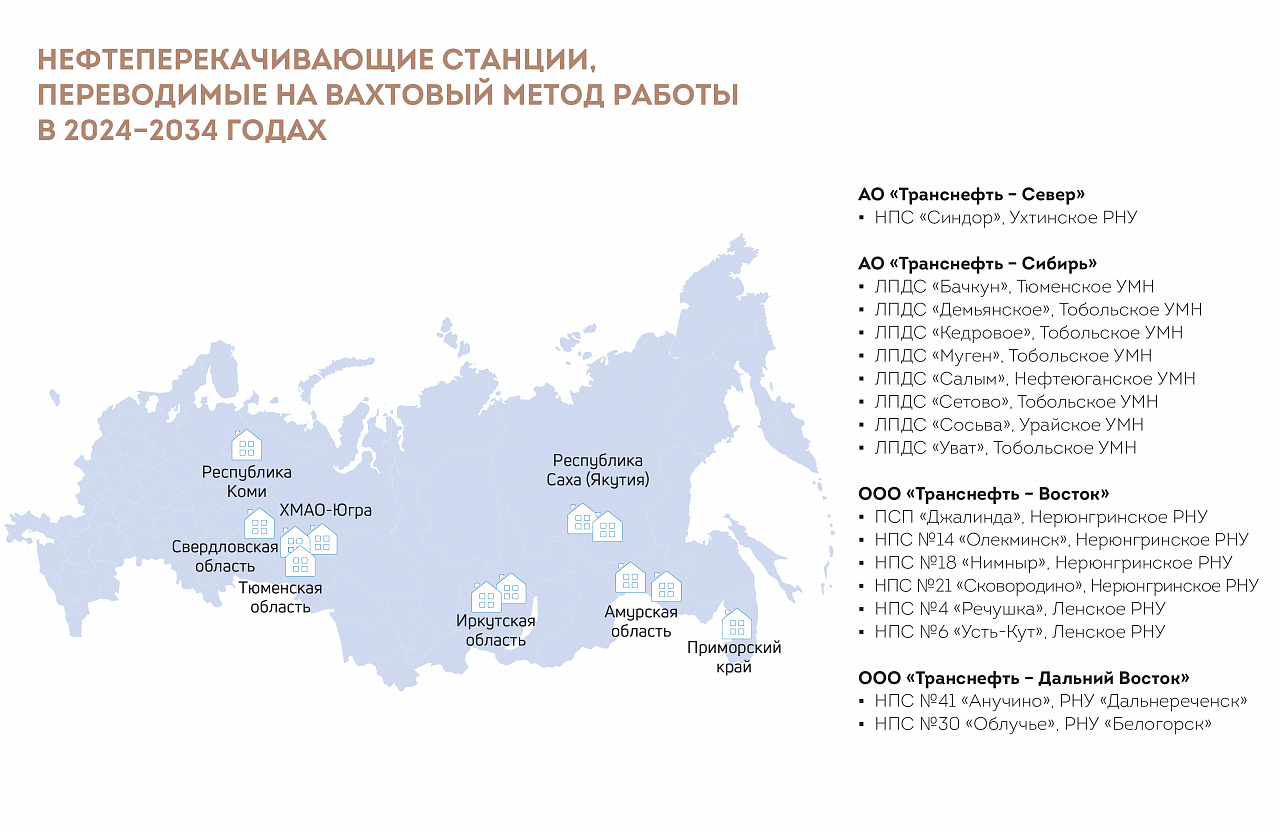 НЕФТЕПЕРЕКАЧИВАЮЩИЕ СТАНЦИИ, ПЕРЕВОДИМЫЕ НА ВАХТОВЫЙ МЕТОД РАБОТЫ В 2024–2034 ГОДАХ

Республика Коми

ХМАО-Югра

Свердловская область

Тюменская область

Республика Саха (Якутия)

Иркутская область

Амурская область

Приморский край

АО «Транснефть – Север»
▪ НПС «Синдор», Ухтинское РНУ

АО «Транснефть – Сибирь»
▪ ЛПДС «Бачкун», Тюменское УМН
▪ ЛПДС «Демьянское», Тобольское УМН
▪ ЛПДС «Кедровое», Тобольское УМН
▪ ЛПДС «Муген», Тобольское УМН
▪ ЛПДС «Салым», Нефтеюганское УМН
▪ ЛПДС «Сетово», Тобольское УМН
▪ ЛПДС «Сосьва», Урайское УМН
▪ ЛПДС «Уват», Тобольское УМН

ООО «Транснефть – Восток»
▪ ПСП «Джалинда», Нерюнгринское РНУ
▪ НПС №14 «Олекминск», Нерюнгринское РНУ
▪ НПС №18 «Нимныр», Нерюнгринское РНУ
▪ НПС №21 «Сковородино», Нерюнгринское РНУ
▪ НПС №4 «Речушка», Ленское РНУ
▪ НПС №6 «Усть-Кут», Ленское РНУ

ООО «Транснефть – Дальний Восток»
▪ НПС №41 «Анучино», РНУ «Дальнереченск»
▪ НПС №30 «Облучье», РНУ «Белогорск»